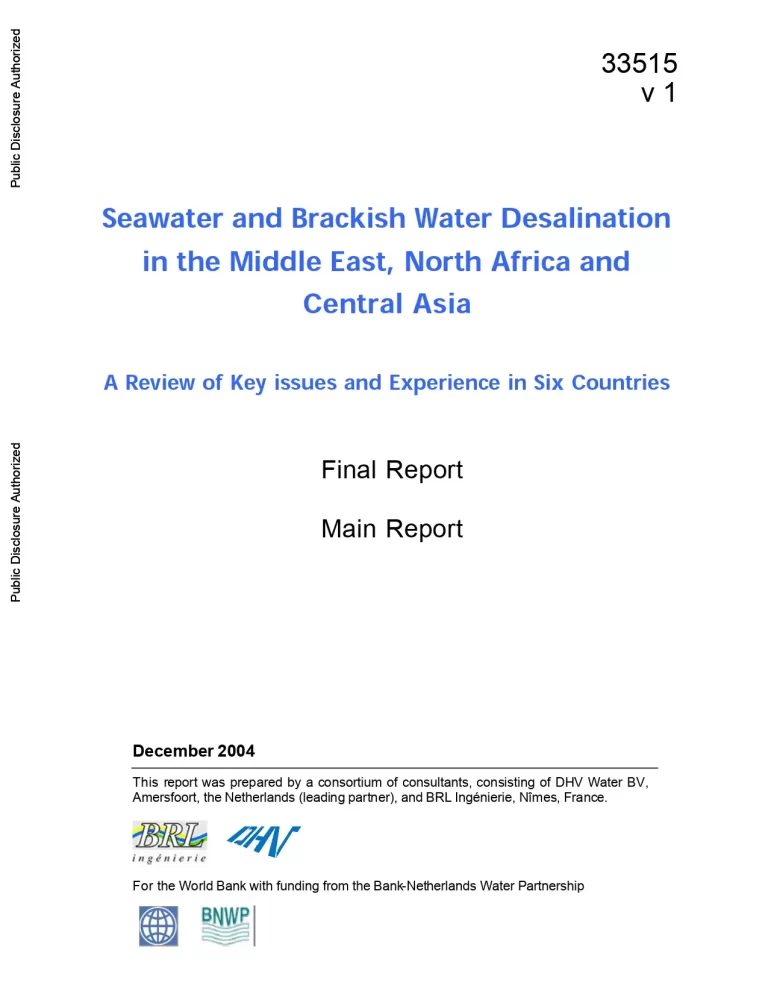 Public Disclosure Authorized

Public Disclosure Authorized

33515
v 1

Seawater and Brackish Water Desalination in the Middle East, North Africa and Central Asia

A Review of Key issues and Experience in Six Countries

Final Report

Main Report

December 2004

This report was prepared by a consortium of consultants, consisting of DHV Water BV, Amersfoort, the Netherlands (leading partner), and BRL Ingénierie, Nîmes, France.

BRL ingénierie DHV

For the World Bank with funding from the Bank-Netherlands Water Partnership

BNWP